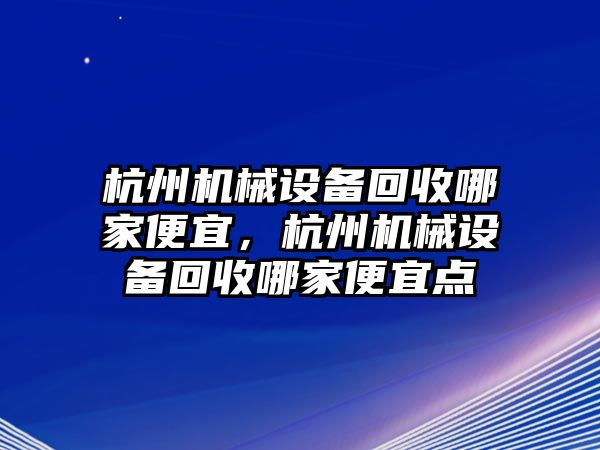 杭州机械设备回收哪家便宜，杭州机械设备回收哪家便宜点